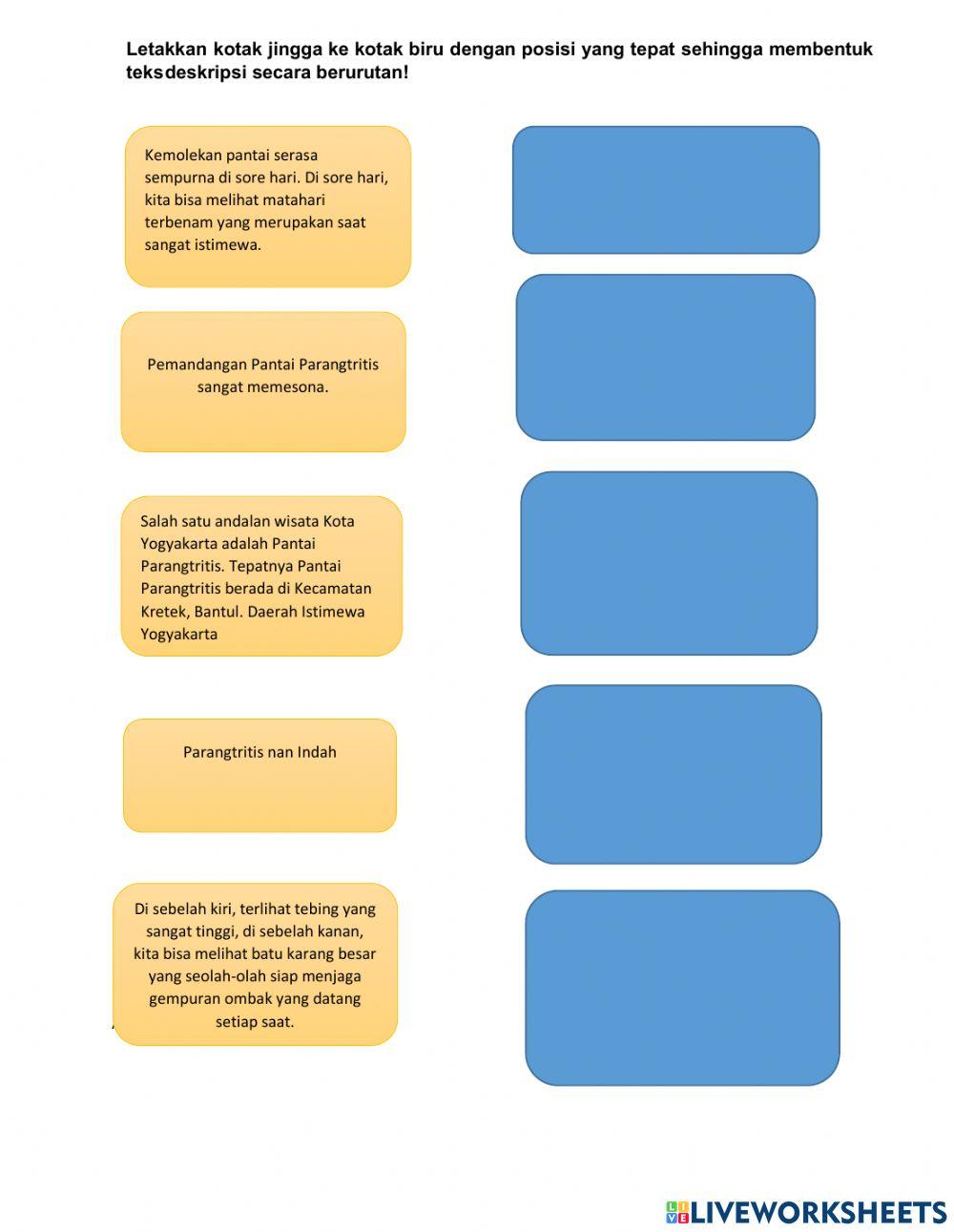 Letakkan kotak jingga ke kotak biru dengan posisi yang tepat sehingga membentuk teksdeskripsi secara berurutan!

Kemolekan pantai serasa sempurna di sore hari. Di sore hari, kita bisa melihat matahari terbenam yang merupakan saat sangat istimewa.

Pemandangan Pantai Parangtritis sangat memesona.

Salah satu andalan wisata Kota Yogyakarta adalah Pantai Parangtritis. Tepatnya Pantai Parangtritis berada di Kecamatan Kretek, Bantul. Daerah Istimewa Yogyakarta

Parangtritis nan Indah

Di sebelah kiri, terlihat tebing yang sangat tinggi, di sebelah kanan, kita bisa melihat batu karang besar yang seolah-olah siap menjaga gempuran ombak yang datang setiap saat.

LIVEWORKSHEETS